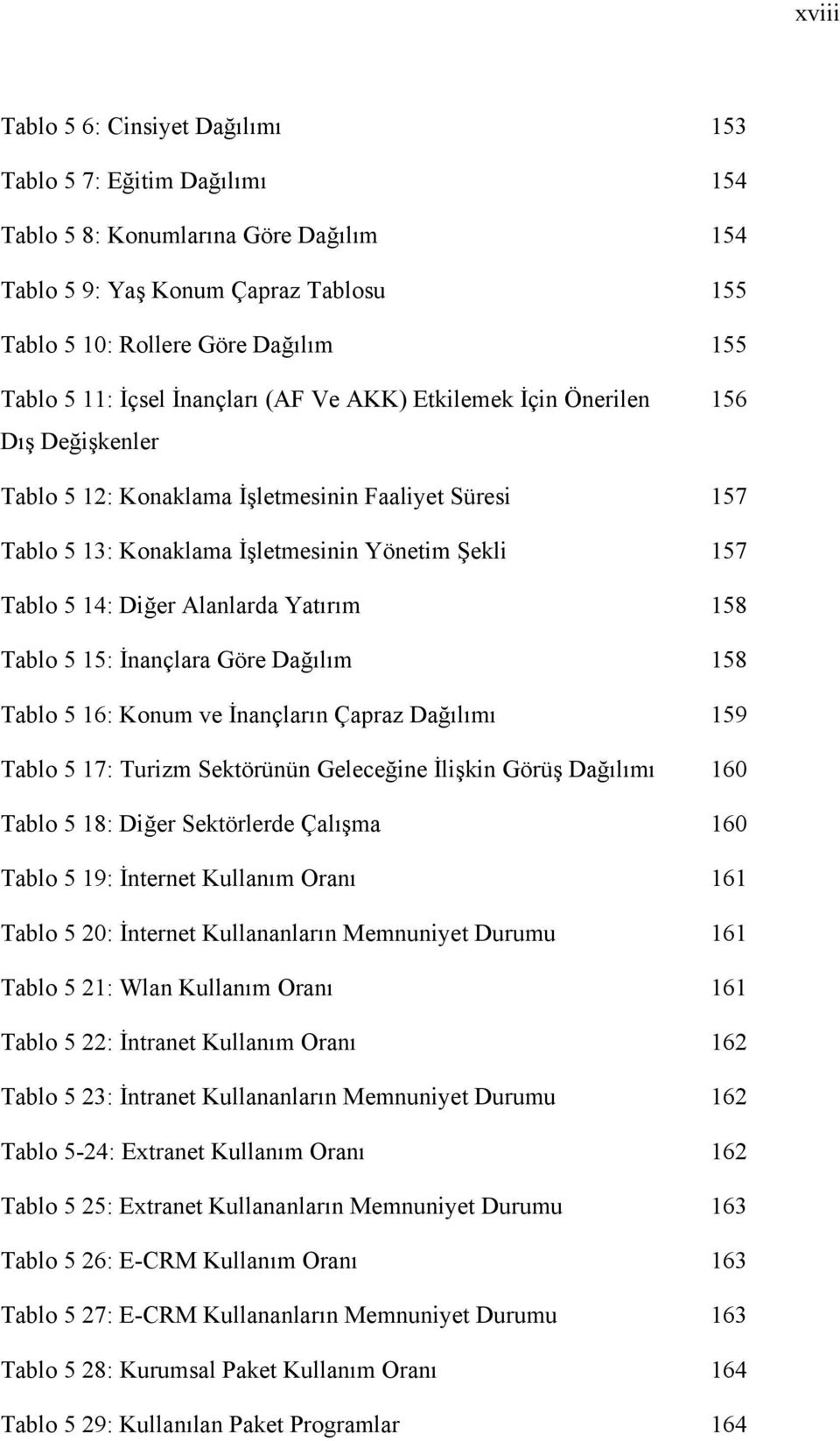 xviii

Tablo 5 6: Cinsiyet Dağılımı 153

Tablo 5 7: Eğitim Dağılımı 154

Tablo 5 8: Konumlarına Göre Dağılım 154

Tablo 5 9: Yaş Konum Çapraz Tablosu 155

Tablo 5 10: Rollere Göre Dağılım 155

Tablo 5 11: İçsel İnançları (AF Ve AKK) Etkilemek İçin Önerilen Dış Değişkenler 156

Tablo 5 12: Konaklama İşletmesinin Faaliyet Süresi 157

Tablo 5 13: Konaklama İşletmesinin Yönetim Şekli 157

Tablo 5 14: Diğer Alanlarda Yatırım 158

Tablo 5 15: İnançlara Göre Dağılım 158

Tablo 5 16: Konum ve İnançların Çapraz Dağılımı 159

Tablo 5 17: Turizm Sektörünün Geleceğine İlişkin Görüş Dağılımı 160

Tablo 5 18: Diğer Sektörlerde Çalışma 160

Tablo 5 19: İnternet Kullanım Oranı 161

Tablo 5 20: İnternet Kullananların Memnuniyet Durumu 161

Tablo 5 21: Wlan Kullanım Oranı 161

Tablo 5 22: İntranet Kullanım Oranı 162

Tablo 5 23: İntranet Kullananların Memnuniyet Durumu 162

Tablo 5-24: Extranet Kullanım Oranı 162

Tablo 5 25: Extranet Kullananların Memnuniyet Durumu 163

Tablo 5 26: E-CRM Kullanım Oranı 163

Tablo 5 27: E-CRM Kullananların Memnuniyet Durumu 163

Tablo 5 28: Kurumsal Paket Kullanım Oranı 164

Tablo 5 29: Kullanılan Paket Programlar 164